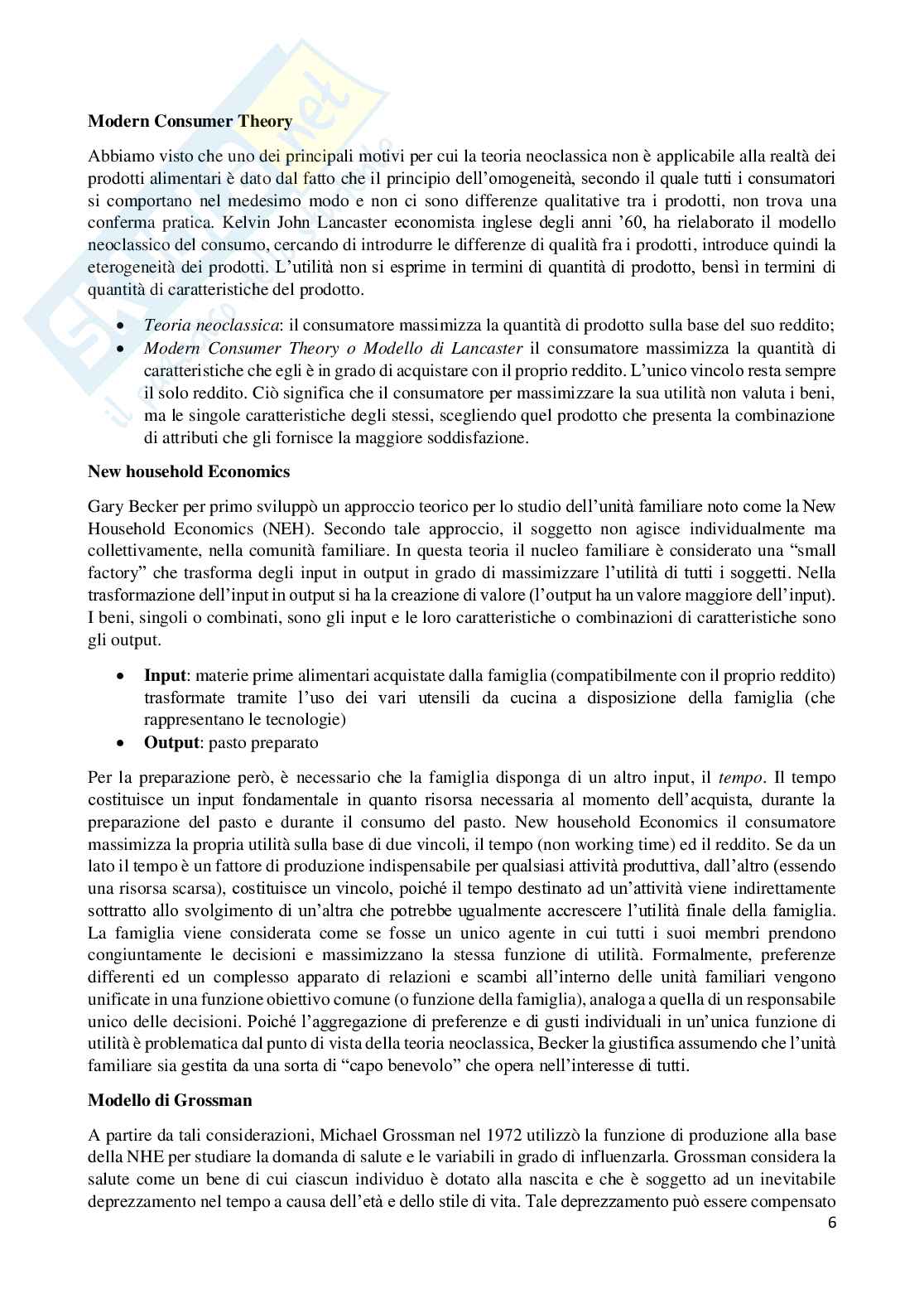 Modern Consumer Theory

Abbiamo visto che uno dei principali motivi per cui la teoria neoclassica non è applicabile alla realtà dei prodotti alimentari è dato dal fatto che il principio dell'omogeneità, secondo il quale tutti i consumatori si comportano nel medesimo modo e non ci sono differenze qualitative tra i prodotti, non trova una conferma pratica. Kelvin John Lancaster economista inglese degli anni '60, ha rielaborato il modello neoclassico del consumo, cercando di introdurre le differenze di qualità fra i prodotti, introduce quindi la eterogeneità dei prodotti. L'utilità non si esprime in termini di quantità di prodotto, bensì in termini di quantità di caratteristiche del prodotto.

• Teoria neoclassica: il consumatore massimizza la quantità di prodotto sulla base del suo reddito;
• Modern Consumer Theory o Modello di Lancaster il consumatore massimizza la quantità di caratteristiche che egli è in grado di acquistare con il proprio reddito. L'unico vincolo resta sempre il solo reddito. Ciò significa che il consumatore per massimizzare la sua utilità non valuta i beni, ma le singole caratteristiche degli stessi, scegliendo quel prodotto che presenta la combinazione di attributi che gli fornisce la maggiore soddisfazione.

New household Economics

Gary Becker per primo sviluppò un approccio teorico per lo studio dell'unità familiare noto come la New Household Economics (NEH). Secondo tale approccio, il soggetto non agisce individualmente ma collettivamente, nella comunità familiare. In questa teoria il nucleo familiare è considerato una "small factory" che trasforma degli input in output in grado di massimizzare l'utilità di tutti i soggetti. Nella trasformazione dell'input in output si ha la creazione di valore (l'output ha un valore maggiore dell'input). I beni, singoli o combinati, sono gli input e le loro caratteristiche o combinazioni di caratteristiche sono gli output.

• Input: materie prime alimentari acquistate dalla famiglia (compatibilmente con il proprio reddito) trasformate tramite l'uso dei vari utensili da cucina a disposizione della famiglia (che rappresentano le tecnologie)
• Output: pasto preparato

Per la preparazione però, è necessario che la famiglia disponga di un altro input, il tempo. Il tempo costituisce un input fondamentale in quanto risorsa necessaria al momento dell'acquista, durante la preparazione del pasto e durante il consumo del pasto. New household Economics il consumatore massimizza la propria utilità sulla base di due vincoli, il tempo (non working time) ed il reddito. Se da un lato il tempo è un fattore di produzione indispensabile per qualsiasi attività produttiva, dall'altro (essendo una risorsa scarsa), costituisce un vincolo, poiché il tempo destinato ad un'attività viene indirettamente sottratto allo svolgimento di un'altra che potrebbe ugualmente accrescere l'utilità finale della famiglia. La famiglia viene considerata come se fosse un unico agente in cui tutti i suoi membri prendono congiuntamente le decisioni e massimizzano la stessa funzione di utilità. Formalmente, preferenze differenti ed un complesso apparato di relazioni e scambi all'interno delle unità familiari vengono unificate in una funzione obiettivo comune (o funzione della famiglia), analoga a quella di un responsabile unico delle decisioni. Poiché l'aggregazione di preferenze e di gusti individuali in un'unica funzione di utilità è problematica dal punto di vista della teoria neoclassica, Becker la giustifica assumendo che l'unità familiare sia gestita da una sorta di "capo benevolo" che opera nell'interesse di tutti.

Modello di Grossman

A partire da tali considerazioni, Michael Grossman nel 1972 utilizzò la funzione di produzione alla base della NHE per studiare la domanda di salute e le variabili in grado di influenzarla. Grossman considera la salute come un bene di cui ciascun individuo è dotato alla nascita e che è soggetto ad un inevitabile deprezzamento nel tempo a causa dell'età e dello stile di vita. Tale deprezzamento può essere compensato

6